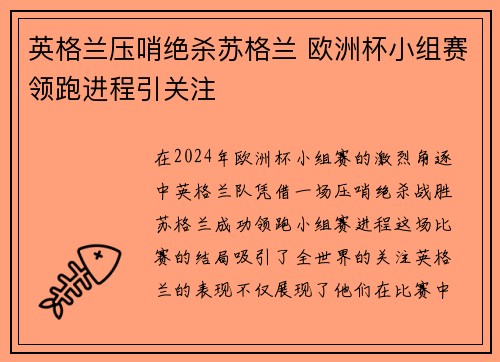 英格兰压哨绝杀苏格兰 欧洲杯小组赛领跑进程引关注

在2024年欧洲杯小组赛的激烈角逐中英格兰队凭借一场压哨绝杀战胜苏格兰成功领跑小组赛进程这场比赛的结局吸引了全世界的关注英格兰的表现不仅展现了他们在比赛中